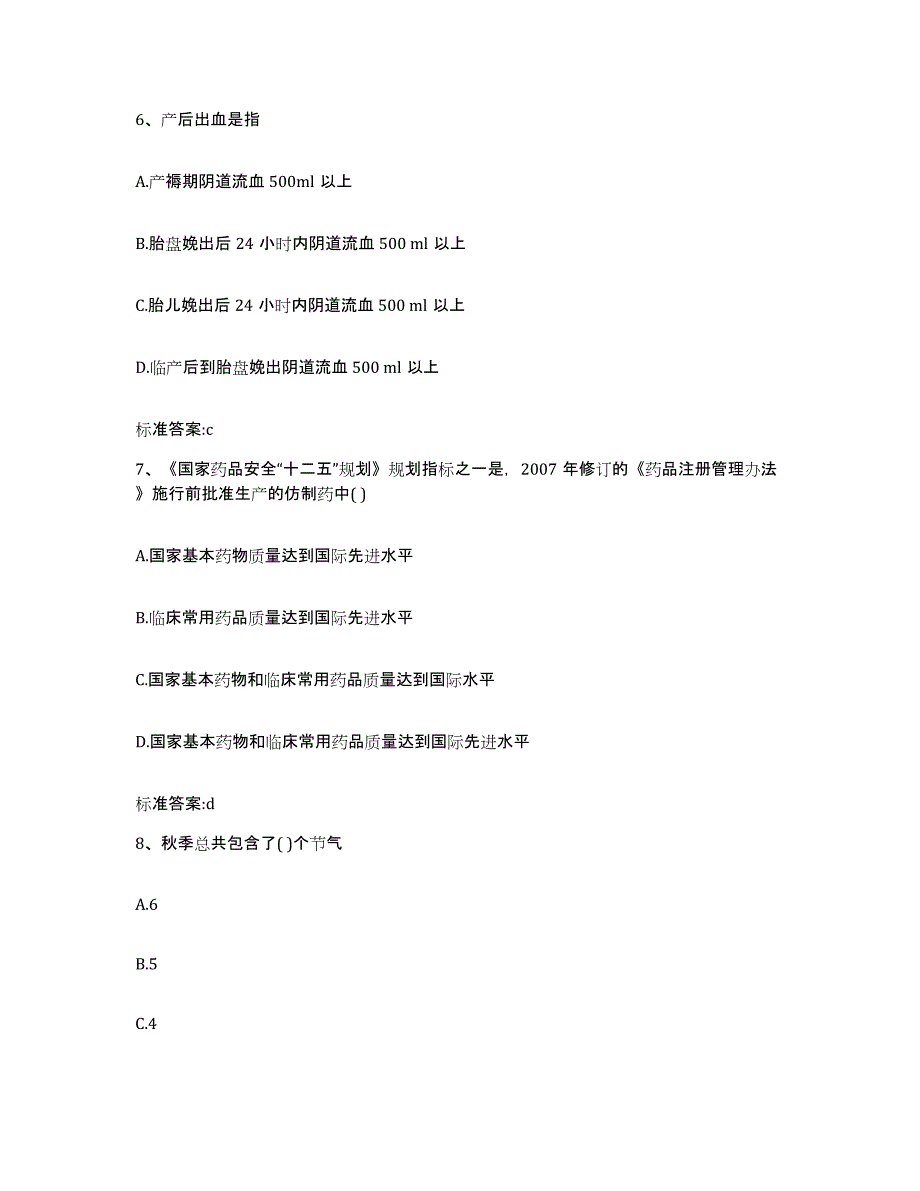 6、产后出血是指

A.产褥期阴道流血 500ml 以上

B.胎盘娩出后 24 小时内阴道流血 500 ml 以上

C.胎儿娩出后 24 小时内阴道流血 500 ml 以上

D.临产后到胎盘娩出阴道流血 500 ml 以上

标准答案:c

7、《国家药品安全“十二五”规划》规划指标之一是，2007 年修订的《药品注册管理办法》施行前批准生产的仿制药中( )

A.国家基本药物质量达到国际先进水平

B.临床常用药品质量达到国际先进水平

C.国家基本药物和临床常用药品质量达到国际水平

D.国家基本药物和临床常用药品质量达到国际先进水平

标准答案:d

8、秋季总共包含了( )个节气

A.6

B.5

C.4